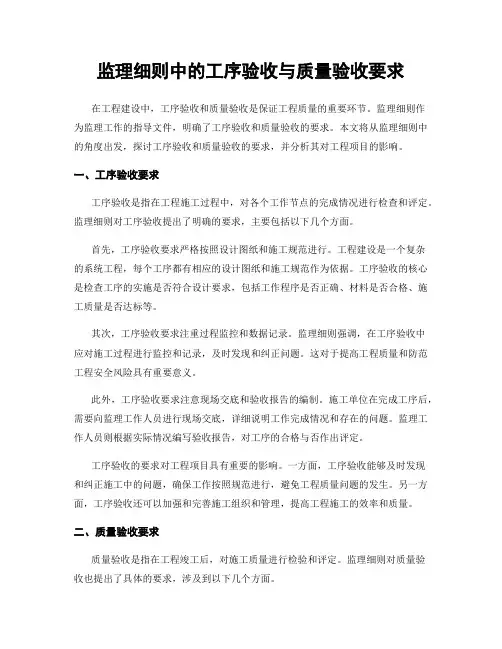 监理细则中的工序验收与质量验收要求

在工程建设中，工序验收和质量验收是保证工程质量的重要环节。监理细则作为监理工作的指导文件，明确了工序验收和质量验收的要求。本文将从监理细则中的角度出发，探讨工序验收和质量验收的要求，并分析其对工程项目的影响。

一、工序验收要求

工序验收是指在工程施工过程中，对各个工作节点的完成情况进行检查和评定。监理细则对工序验收提出了明确的要求，主要包括以下几个方面。

首先，工序验收要求严格按照设计图纸和施工规范进行。工程建设是一个复杂的系统工程，每个工序都有相应的设计图纸和施工规范作为依据。工序验收的核心是检查工序的实施是否符合设计要求，包括工作程序是否正确、材料是否合格、施工质量是否达标等。

其次，工序验收要求注重过程监控和数据记录。监理细则强调，在工序验收中应对施工过程进行监控和记录，及时发现和纠正问题。这对于提高工程质量和防范工程安全风险具有重要意义。

此外，工序验收要求注意现场交底和验收报告的编制。施工单位在完成工序后，需要向监理工作人员进行现场交底，详细说明工作完成情况和存在的问题。监理工作人员则根据实际情况编写验收报告，对工序的合格与否作出评定。

工序验收的要求对工程项目具有重要的影响。一方面，工序验收能够及时发现和纠正施工中的问题，确保工作按照规范进行，避免工程质量问题的发生。另一方面，工序验收还可以加强和完善施工组织和管理，提高工程施工的效率和质量。

二、质量验收要求

质量验收是指在工程竣工后，对施工质量进行检验和评定。监理细则对质量验收也提出了具体的要求，涉及到以下几个方面。